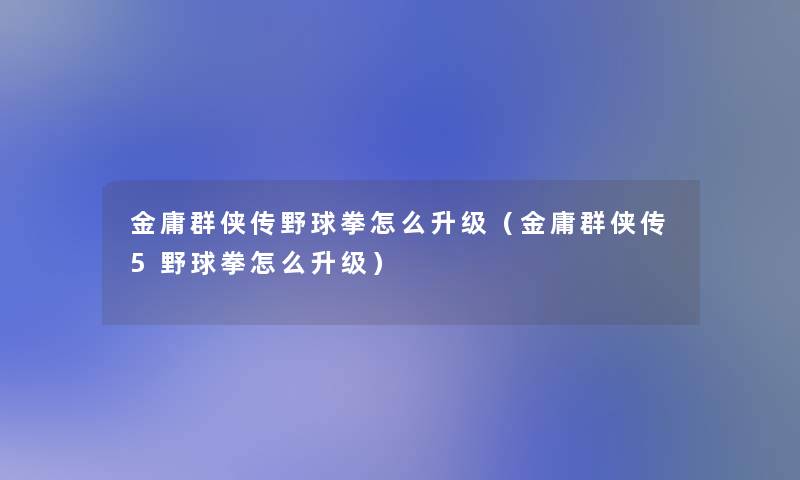 金庸群侠传野球拳怎么升级（金庸群侠传5 野球拳怎么升级）